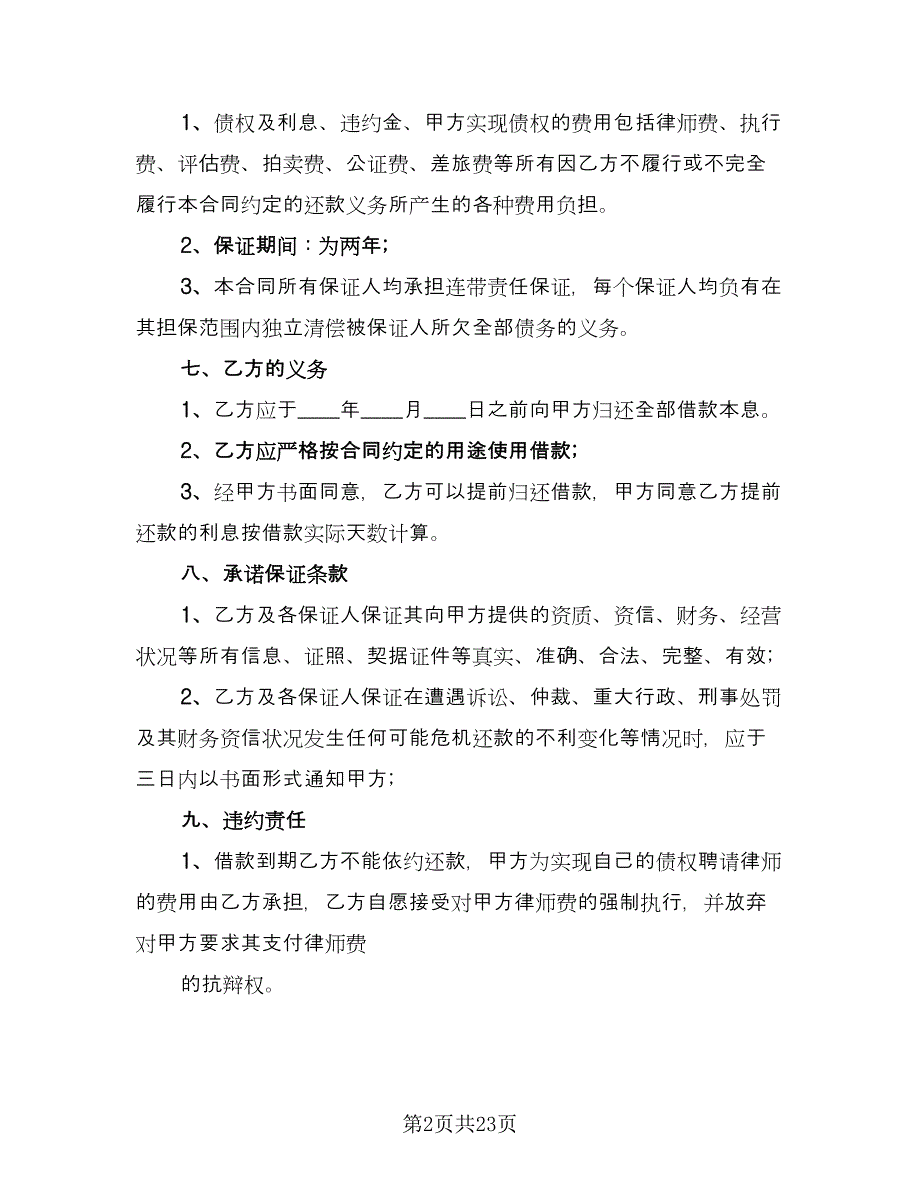 1、债权及利息、违约金、甲方实现债权的费用包括律师费、执行费、评估费、拍卖费、公证费、差旅费等所有因乙方不履行或不完全履行本合同约定的还款义务所产生的各种费用负担。

2、保证期间：为两年；

3、本合同所有保证人均承担连带责任保证，每个保证人均负有在其担保范围内独立清偿被保证人所欠全部债务的义务。

七、乙方的义务

1、乙方应于____年____月____日之前向甲方归还全部借款本息。

2、乙方应严格按合同约定的用途使用借款；

3、经甲方书面同意，乙方可以提前归还借款，甲方同意乙方提前还款的利息按借款实际天数计算。

八、承诺保证条款

1、乙方及各保证人保证其向甲方提供的资质、资信、财务、经营状况等所有信息、证照、契据证件等真实、准确、合法、完整、有效；

2、乙方及各保证人保证在遭遇诉讼、仲裁、重大行政、刑事处罚及其财务资信状况发生任何可能危机还款的不利变化等情况时，应于三日内以书面形式通知甲方；

九、违约责任

1、借款到期乙方不能依约还款，甲方为实现自己的债权聘请律师的费用由乙方承担，乙方自愿接受对甲方律师费的强制执行，并放弃对甲方要求其支付律师费

的抗辩权。

第2页共23页